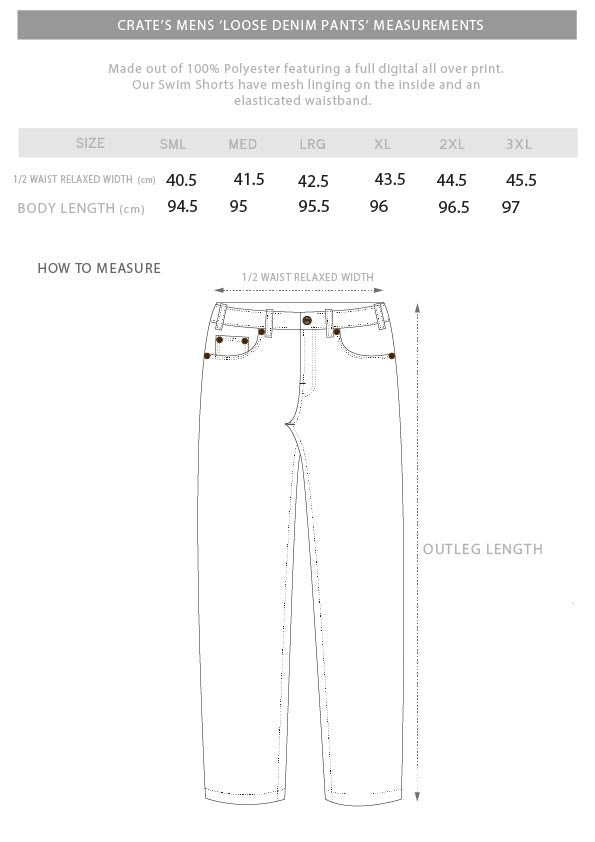 CRATE'S MENS 'LOOSE DENIM PANTS' MEASUREMENTS

Made out of 100% Polyester featuring a full digital all over print. Our Swim Shorts have mesh linging on the inside and an elasticated waistband.

| SIZE | SML | MED | LRG | XL | 2XL | 3XL |
|---|---|---|---|---|---|---|
| 1/2 WAIST RELAXED WIDTH (cm) | 40.5 | 41.5 | 42.5 | 43.5 | 44.5 | 45.5 |
| BODY LENGTH (cm) | 94.5 | 95 | 95.5 | 96 | 96.5 | 97 |

HOW TO MEASURE

1/2 WAIST RELAXED WIDTH

OUTLEG LENGTH